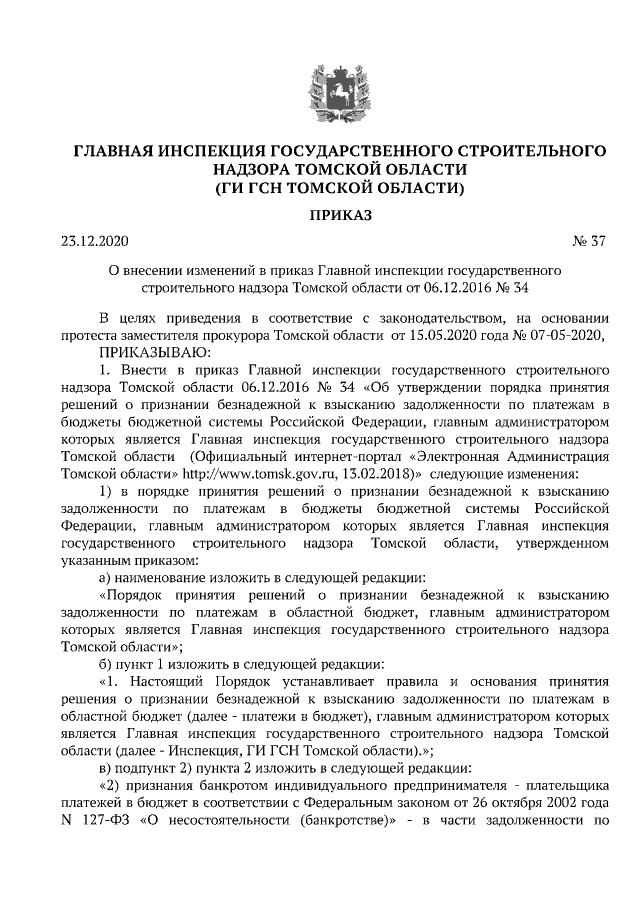 ГЛАВНАЯ ИНСПЕКЦИЯ ГОСУДАРСТВЕННОГО СТРОИТЕЛЬНОГО НАДЗОРА ТОМСКОЙ ОБЛАСТИ
(ГИ ГСН ТОМСКОЙ ОБЛАСТИ)

ПРИКАЗ

23.12.2020 № 37

О внесении изменений в приказ Главной инспекции государственного строительного надзора Томской области от 06.12.2016 № 34

В целях приведения в соответствие с законодательством, на основании протеста заместителя прокурора Томской области от 15.05.2020 года № 07-05-2020,

ПРИКАЗЫВАЮ:

1. Внести в приказ Главной инспекции государственного строительного надзора Томской области 06.12.2016 № 34 «Об утверждении порядка принятия решений о признании безнадежной к взысканию задолженности по платежам в бюджеты бюджетной системы Российской Федерации, главным администратором которых является Главная инспекция государственного строительного надзора Томской области (Официальный интернет-портал «Электронная Администрация Томской области» http://www.tomsk.gov.ru, 13.02.2018)» следующие изменения:

1) в порядке принятия решений о признании безнадежной к взысканию задолженности по платежам в бюджеты бюджетной системы Российской Федерации, главным администратором которых является Главная инспекция государственного строительного надзора Томской области, утвержденном указанным приказом:

а) наименование изложить в следующей редакции:

«Порядок принятия решений о признании безнадежной к взысканию задолженности по платежам в областной бюджет, главным администратором которых является Главная инспекция государственного строительного надзора Томской области»;

б) пункт 1 изложить в следующей редакции:

«1. Настоящий Порядок устанавливает правила и основания принятия решения о признании безнадежной к взысканию задолженности по платежам в областной бюджет (далее - платежи в бюджет), главным администратором которых является Главная инспекция государственного строительного надзора Томской области (далее - Инспекция, ГИ ГСН Томской области).»;

в) подпункт 2) пункта 2 изложить в следующей редакции:

«2) признания банкротом индивидуального предпринимателя - плательщика платежей в бюджет в соответствии с Федеральным законом от 26 октября 2002 года N 127-ФЗ «О несостоятельности (банкротстве)» - в части задолженности по